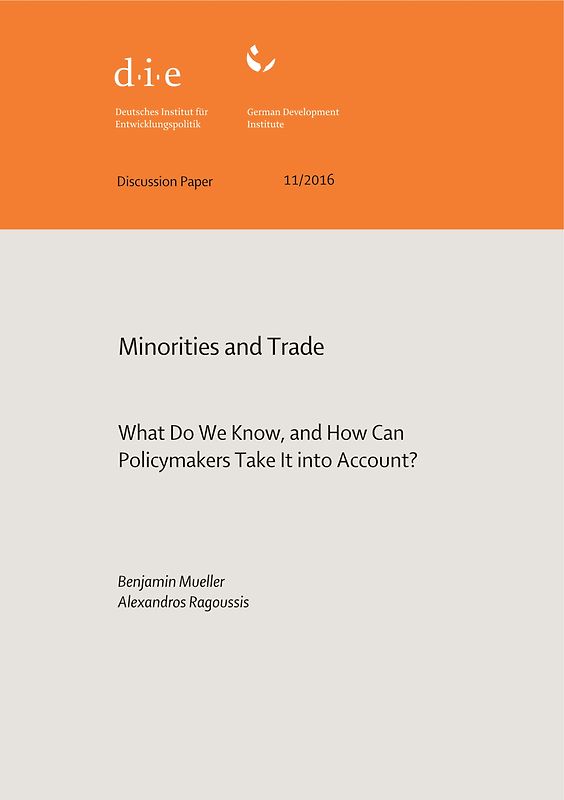 d·i·e

Deutsches Institut für Entwicklungspolitik

German Development Institute

Discussion Paper 11/2016

Minorities and Trade

What Do We Know, and How Can Policymakers Take It into Account?

Benjamin Mueller
Alexandros Ragoussis